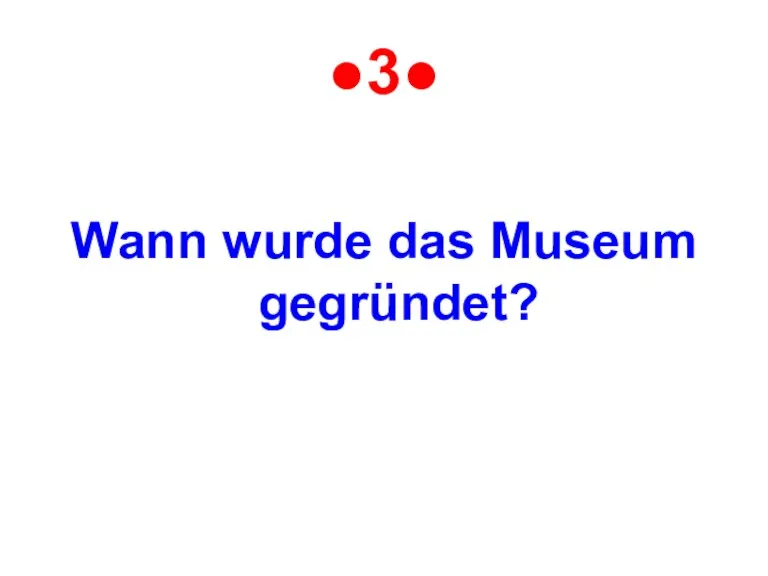 ●3●

Wann wurde das Museum gegründet?